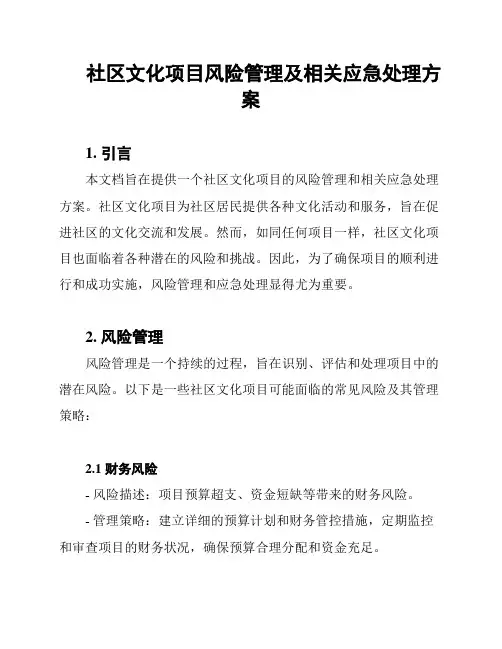 社区文化项目风险管理及相关应急处理方案

1. 引言

本文档旨在提供一个社区文化项目的风险管理和相关应急处理方案。社区文化项目为社区居民提供各种文化活动和服务，旨在促进社区的文化交流和发展。然而，如同任何项目一样，社区文化项目也面临着各种潜在的风险和挑战。因此，为了确保项目的顺利进行和成功实施，风险管理和应急处理显得尤为重要。

2. 风险管理

风险管理是一个持续的过程，旨在识别、评估和处理项目中的潜在风险。以下是一些社区文化项目可能面临的常见风险及其管理策略：

2.1 财务风险

- 风险描述：项目预算超支、资金短缺等带来的财务风险。

- 管理策略：建立详细的预算计划和财务管控措施，定期监控和审查项目的财务状况，确保预算合理分配和资金充足。